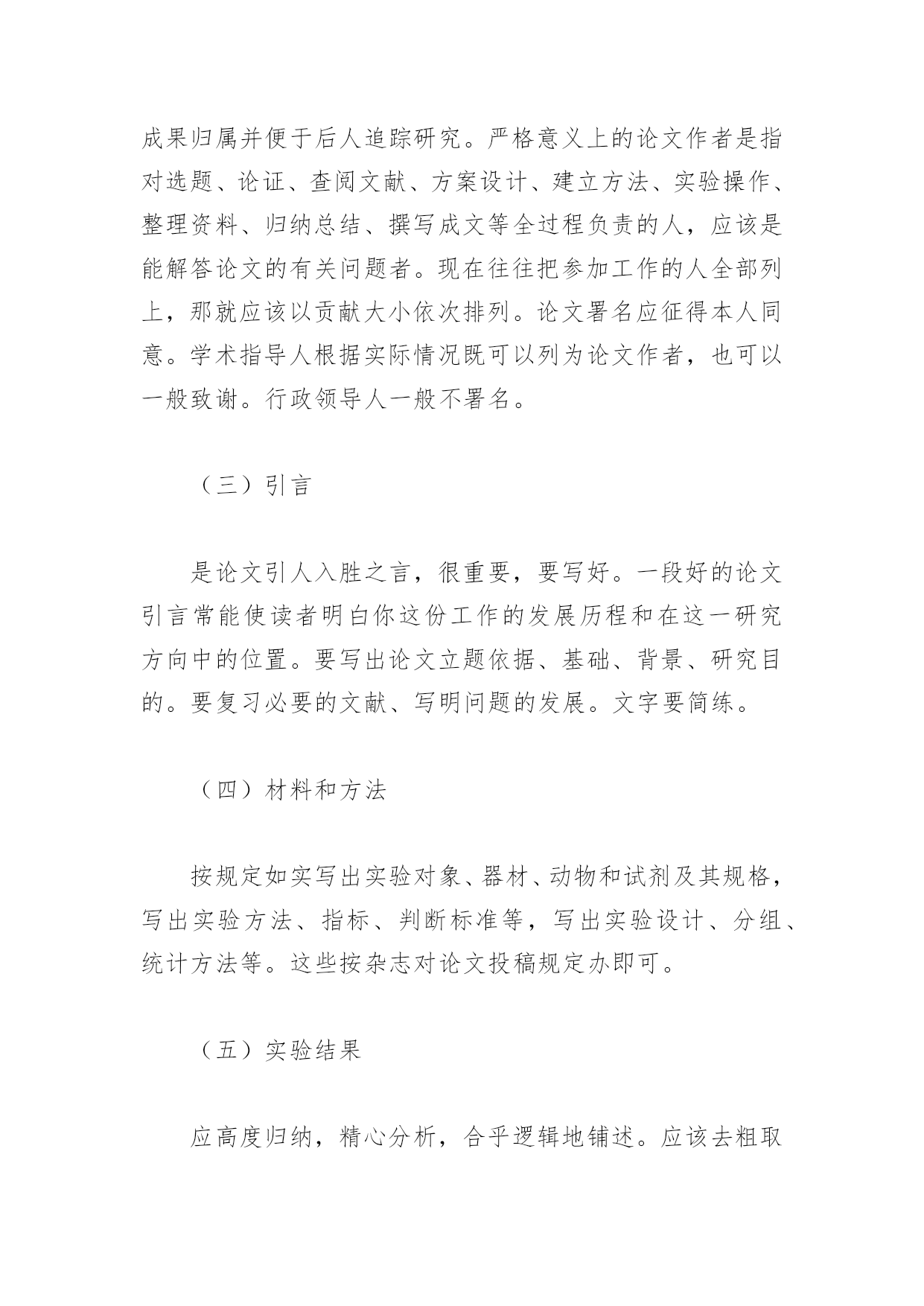 成果归属并便于后人追踪研究。严格意义上的论文作者是指对选题、论证、查阅文献、方案设计、建立方法、实验操作、整理资料、归纳总结、撰写成文等全过程负责的人，应该是能解答论文的有关问题者。现在往往把参加工作的人全部列上，那就应该以贡献大小依次排列。论文署名应征得本人同意。学术指导人根据实际情况既可以列为论文作者，也可以一般致谢。行政领导人一般不署名。

（三）引言

是论文引人入胜之言，很重要，要写好。一段好的论文引言常能使读者明白你这份工作的发展历程和在这一研究方向中的位置。要写出论文立题依据、基础、背景、研究目的。要复习必要的文献、写明问题的发展。文字要简练。

（四）材料和方法

按规定如实写出实验对象、器材、动物和试剂及其规格，写出实验方法、指标、判断标准等，写出实验设计、分组、统计方法等。这些按杂志对论文投稿规定办即可。

（五）实验结果

应高度归纳，精心分析，合乎逻辑地铺述。应该去粗取